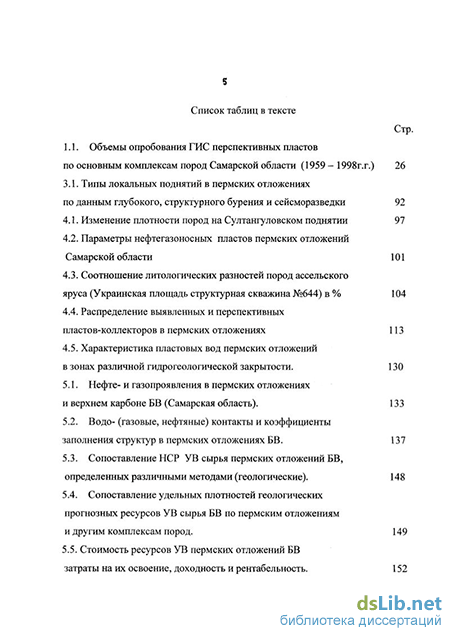 5

Список таблиц в тексте

Стр.

1.1. Объемы опробования ГИС перспективных пластов по основным комплексам пород Самарской области (1959 – 1998г.г.) 26

3.1. Типы локальных поднятий в пермских отложениях по данным глубокого, структурного бурения и сейсморазведки 92

4.1. Изменение плотности пород на Султангуловском поднятии 97

4.2. Параметры нефтегазоносных пластов пермских отложений Самарской области 101

4.3. Соотношение литологических разностей пород ассельского яруса (Украинская площадь структурная скважина №644) в % 104

4.4. Распределение выявленных и перспективных пластов-коллекторов в пермских отложениях 113

4.5. Характеристика пластовых вод пермских отложений в зонах различной гидрогеологической закрытости. 130

5.1. Нефте- и газопроявления в пермских отложениях и верхнем карбоне БВ (Самарская область). 133

5.2. Водо- (газовые, нефтяные) контакты и коэффициенты заполнения структур в пермских отложениях БВ. 137

5.3. Сопоставление НСР УВ сырья пермских отложений БВ, определенных различными методами (геологические). 148

5.4. Сопоставление удельных плотностей геологических прогнозных ресурсов УВ сырья БВ по пермским отложениям и другим комплексам пород. 149

5.5. Стоимость ресурсов УВ пермских отложений БВ затраты на их освоение, доходность и рентабельность. 152

dsLib.net
библиотека диссертаций